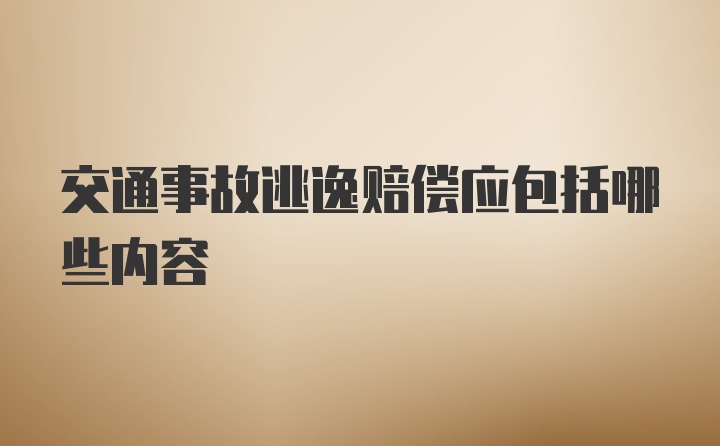 交通事故逃逸赔偿应包括哪些内容